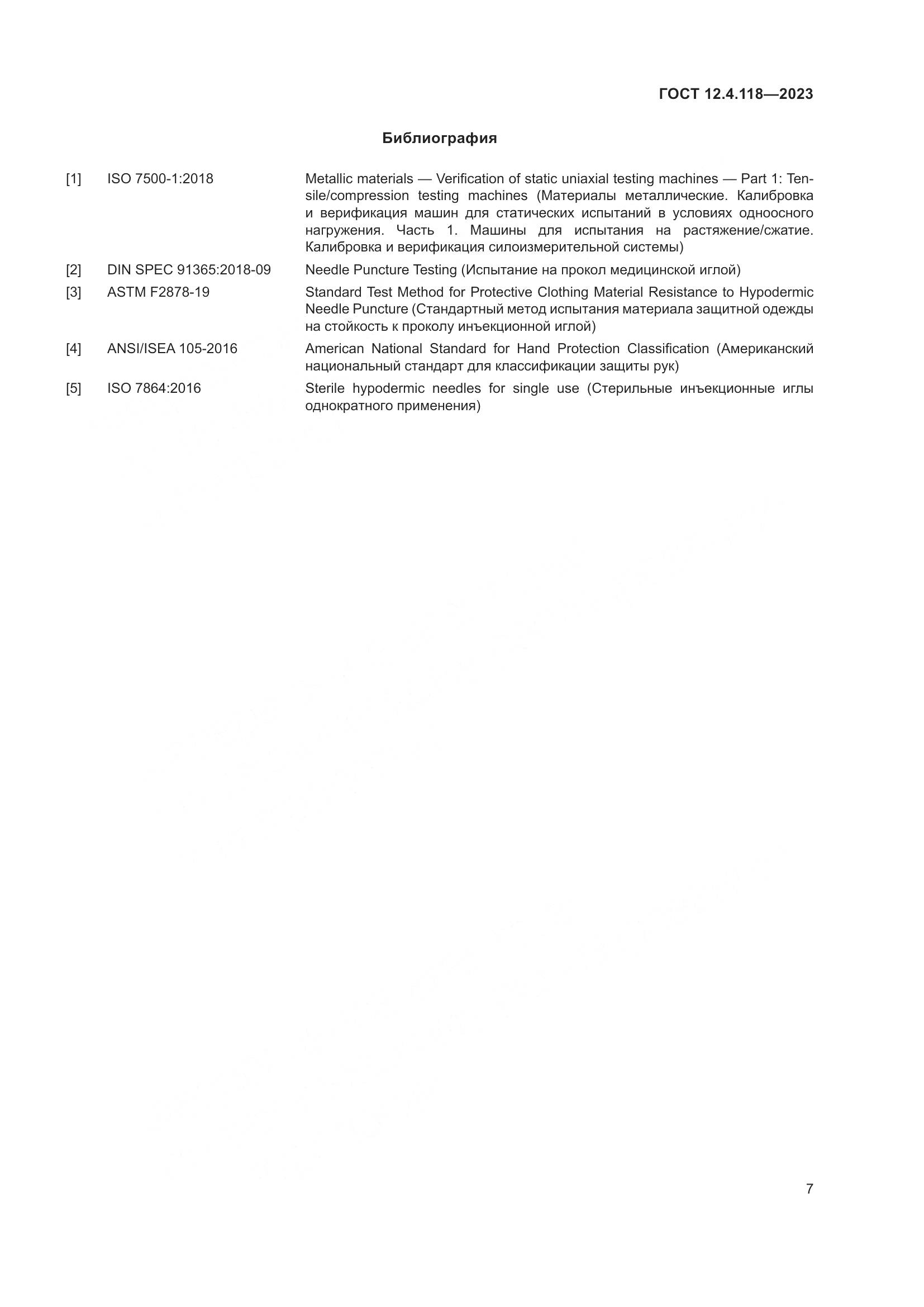 ГОСТ 12.4.118—2023

Библиография

[1] ISO 7500-1:2018 Metallic materials — Verification of static uniaxial testing machines — Part 1: Tensile/compression testing machines (Материалы металлические. Калибровка и верификация машин для статических испытаний в условиях одноосного нагружения. Часть 1. Машины для испытания на растяжение/сжатие. Калибровка и верификация силоизмерительной системы)

[2] DIN SPEC 91365:2018-09 Needle Puncture Testing (Испытание на прокол медицинской иглой)

[3] ASTM F2878-19 Standard Test Method for Protective Clothing Material Resistance to Hypodermic Needle Puncture (Стандартный метод испытания материала защитной одежды на стойкость к проколу инъекционной иглой)

[4] ANSI/ISEA 105-2016 American National Standard for Hand Protection Classification (Американский национальный стандарт для классификации защиты рук)

[5] ISO 7864:2016 Sterile hypodermic needles for single use (Стерильные инъекционные иглы однократного применения)

7